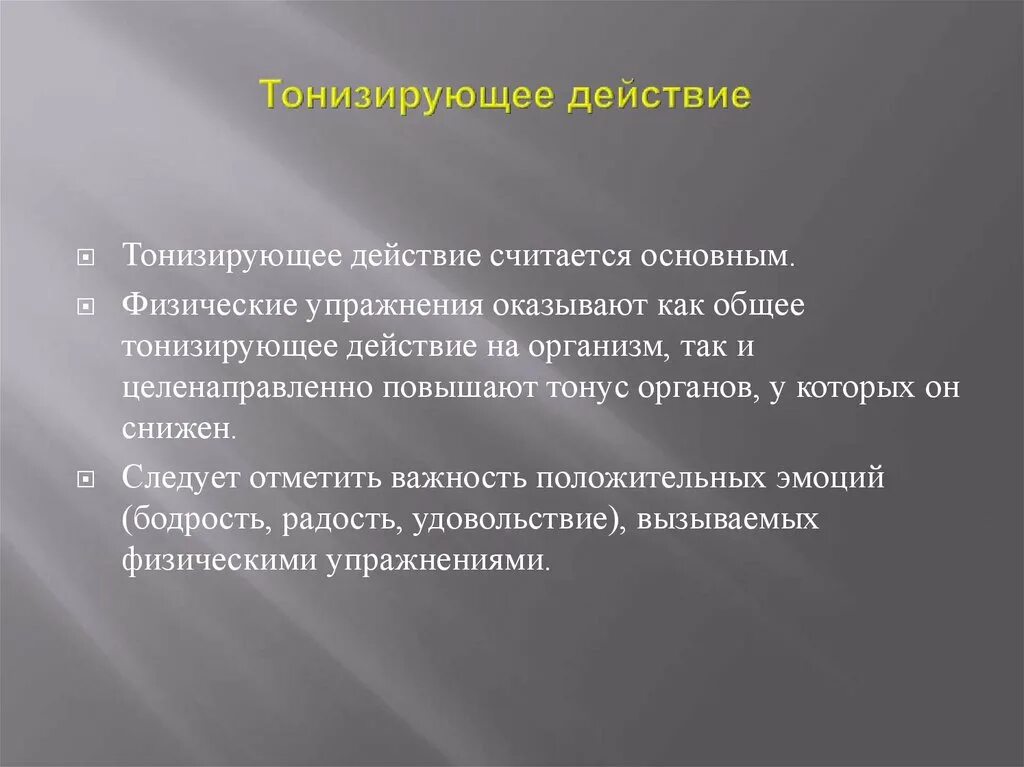 Тонизирующее действие

Тонизирующее действие считается основным.

Физические упражнения оказывают как общее тонизирующее действие на организм, так и целенаправленно повышают тонус органов, у которых он снижен.

Следует отметить важность положительных эмоций (бодрость, радость, удовольствие), вызываемых физическими упражнениями.